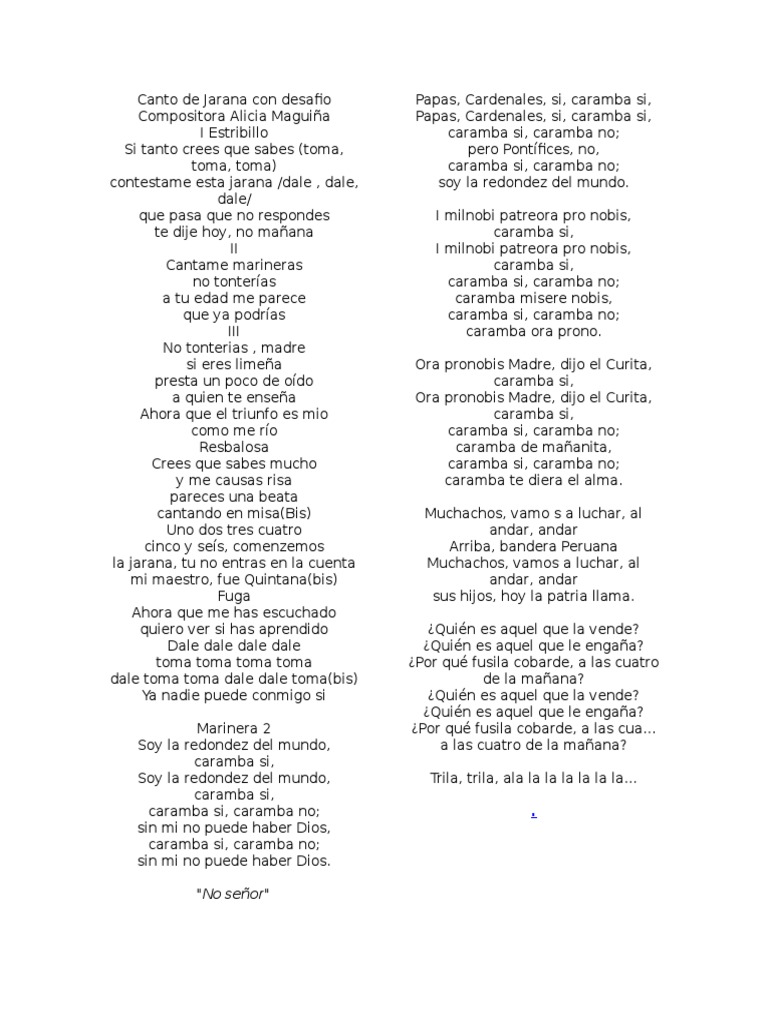 Canto de Jarana con desafio
Compositora Alicia Maguiña
I Estribillo
Si tanto crees que sabes (toma, toma, toma)
contestame esta jarana /dale , dale, dale/
que pasa que no respondes
te dije hoy, no mañana
II
Cantame marineras
no tonterías
a tu edad me parece
que ya podrías
III
No tonterias , madre
si eres limeña
presta un poco de oído
a quien te enseña
Ahora que el triunfo es mio
como me río
Resbalosa
Crees que sabes mucho
y me causas risa
pareces una beata
cantando en misa(Bis)
Uno dos tres cuatro
cinco y seís, comenzemos
la jarana, tu no entras en la cuenta
mi maestro, fue Quintana(bis)
Fuga
Ahora que me has escuchado
quiero ver si has aprendido
Dale dale dale dale
toma toma toma toma
dale toma toma dale dale toma(bis)
Ya nadie puede conmigo si

Marinera 2
Soy la redondez del mundo,
caramba si,
Soy la redondez del mundo,
caramba si,
caramba si, caramba no;
sin mi no puede haber Dios,
caramba si, caramba no;
sin mi no puede haber Dios.

"No señor"

Papas, Cardenales, si, caramba si,
Papas, Cardenales, si, caramba si,
caramba si, caramba no;
pero Pontífices, no,
caramba si, caramba no;
soy la redondez del mundo.

I milnobi patreora pro nobis,
caramba si,
I milnobi patreora pro nobis,
caramba si,
caramba si, caramba no;
caramba misere nobis,
caramba si, caramba no;
caramba ora prono.

Ora pronobis Madre, dijo el Curita,
caramba si,
Ora pronobis Madre, dijo el Curita,
caramba si,
caramba si, caramba no;
caramba de mañanita,
caramba si, caramba no;
caramba te diera el alma.

Muchachos, vamo s a luchar, al andar, andar
Arriba, bandera Peruana
Muchachos, vamos a luchar, al andar, andar
sus hijos, hoy la patria llama.

¿Quién es aquel que la vende?
¿Quién es aquel que le engaña?
¿Por qué fusila cobarde, a las cuatro de la mañana?
¿Quién es aquel que la vende?
¿Quién es aquel que le engaña?
¿Por qué fusila cobarde, a las cua...
a las cuatro de la mañana?

Trila, trila, ala la la la la la la...

.